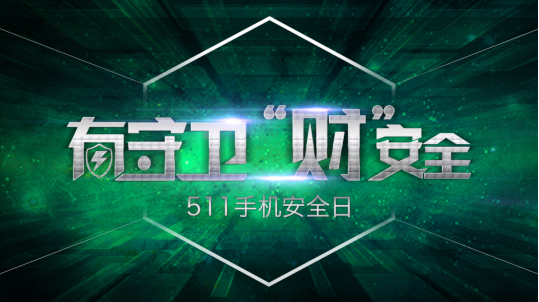 有守卫“财”安全

511手机安全日